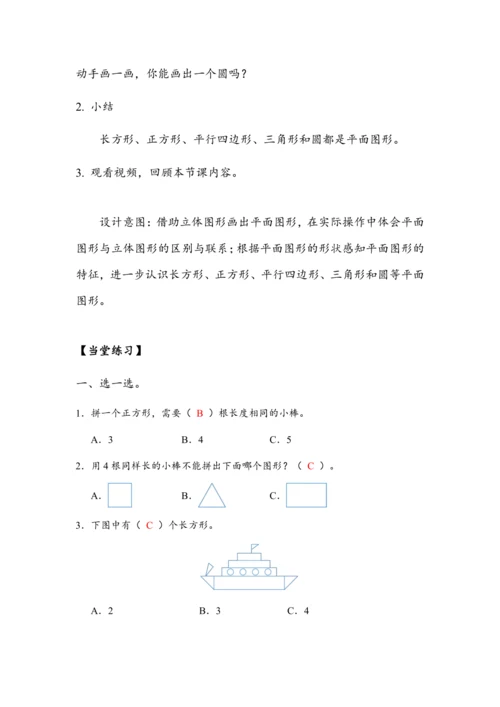 动手画一画，你能画出一个圆吗？

2. 小结

长方形、正方形、平行四边形、三角形和圆都是平面图形。

3. 观看视频，回顾本节课内容。

设计意图：借助立体图形画出平面图形，在实际操作中体会平面图形与立体图形的区别与联系；根据平面图形的形状感知平面图形的特征，进一步认识长方形、正方形、平行四边形、三角形和圆等平面图形。

【当堂练习】

一、选一选。

1. 拼一个正方形，需要（ B ）根长度相同的小棒。

A. 3　　B. 4　　C. 5

2. 用 4 根同样长的小棒不能拼出下面哪个图形？（ C ）。

A.　　B.　　C.

3. 下图中有（ C ）个长方形。

A. 2　　B. 3　　C. 4